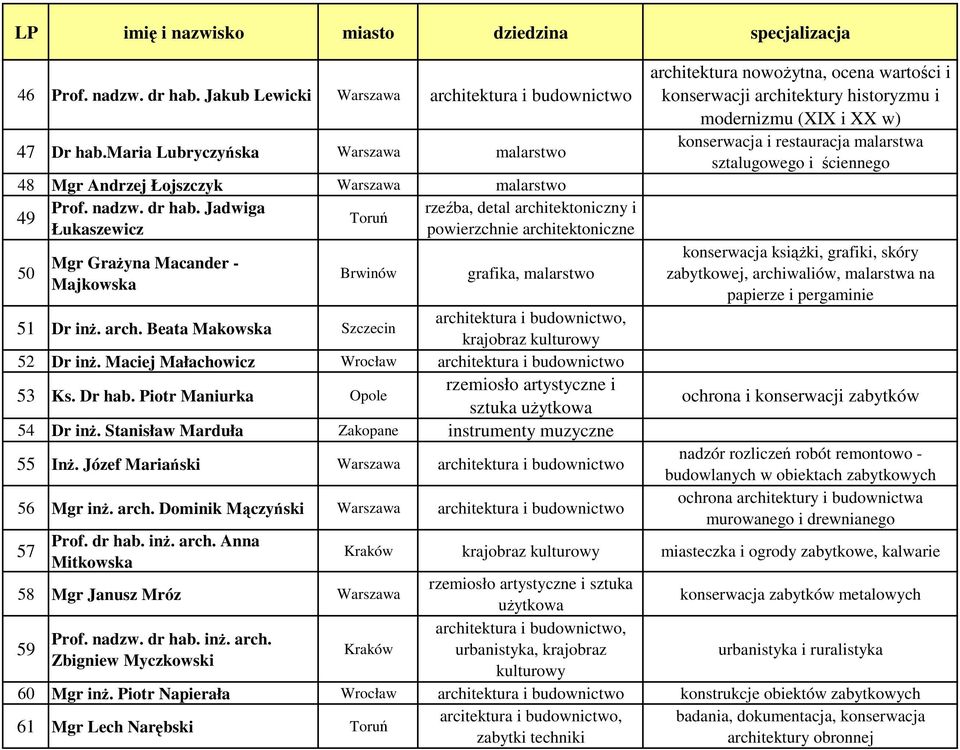 | LP | imię i nazwisko | miasto | dziedzina | specjalizacja |
|---|---|---|---|---|
| 46 | Prof. nadzw. dr hab. Jakub Lewicki | Warszawa | architektura i budownictwo | architektura nowożytna, ocena wartości i konserwacji architektury historyzmu i modernizmu (XIX i XX w) |
| 47 | Dr hab.Maria Lubryczyńska | Warszawa | malarstwo | konserwacja i restauracja malarstwa sztalugowego i ściennego |
| 48 | Mgr Andrzej Łojszczyk | Warszawa | malarstwo | |
| 49 | Prof. nadzw. dr hab. Jadwiga Łukaszewicz | Toruń | rzeźba, detal architektoniczny i powierzchnie architektoniczne | |
| 50 | Mgr Grażyna Macander - Majkowska | Brwinów | grafika, malarstwo | konserwacja książki, grafiki, skóry zabytkowej, archiwaliów, malarstwa na papierze i pergaminie |
| 51 | Dr inż. arch. Beata Makowska | Szczecin | architektura i budownictwo, krajobraz kulturowy | |
| 52 | Dr inż. Maciej Małachowicz | Wrocław | architektura i budownictwo | |
| 53 | Ks. Dr hab. Piotr Maniurka | Opole | rzemiosło artystyczne i sztuka użytkowa | ochrona i konserwacji zabytków |
| 54 | Dr inż. Stanisław Marduła | Zakopane | instrumenty muzyczne | |
| 55 | Inż. Józef Mariański | Warszawa | architektura i budownictwo | nadzór rozliczeń robót remontowo - budowlanych w obiektach zabytkowych |
| 56 | Mgr inż. arch. Dominik Mączyński | Warszawa | architektura i budownictwo | ochrona architektury i budownictwa murowanego i drewnianego |
| 57 | Prof. dr hab. inż. arch. Anna Mitkowska | Kraków | krajobraz kulturowy | miasteczka i ogrody zabytkowe, kalwarie |
| 58 | Mgr Janusz Mróz | Warszawa | rzemiosło artystyczne i sztuka użytkowa | konserwacja zabytków metalowych |
| 59 | Prof. nadzw. dr hab. inż. arch. Zbigniew Myczkowski | Kraków | architektura i budownictwo, urbanistyka, krajobraz kulturowy | urbanistyka i ruralistyka |
| 60 | Mgr inż. Piotr Napierała | Wrocław | architektura i budownictwo | konstrukcje obiektów zabytkowych |
| 61 | Mgr Lech Narębski | Toruń | arcitektura i budownictwo, zabytki techniki | badania, dokumentacja, konserwacja architektury obronnej |